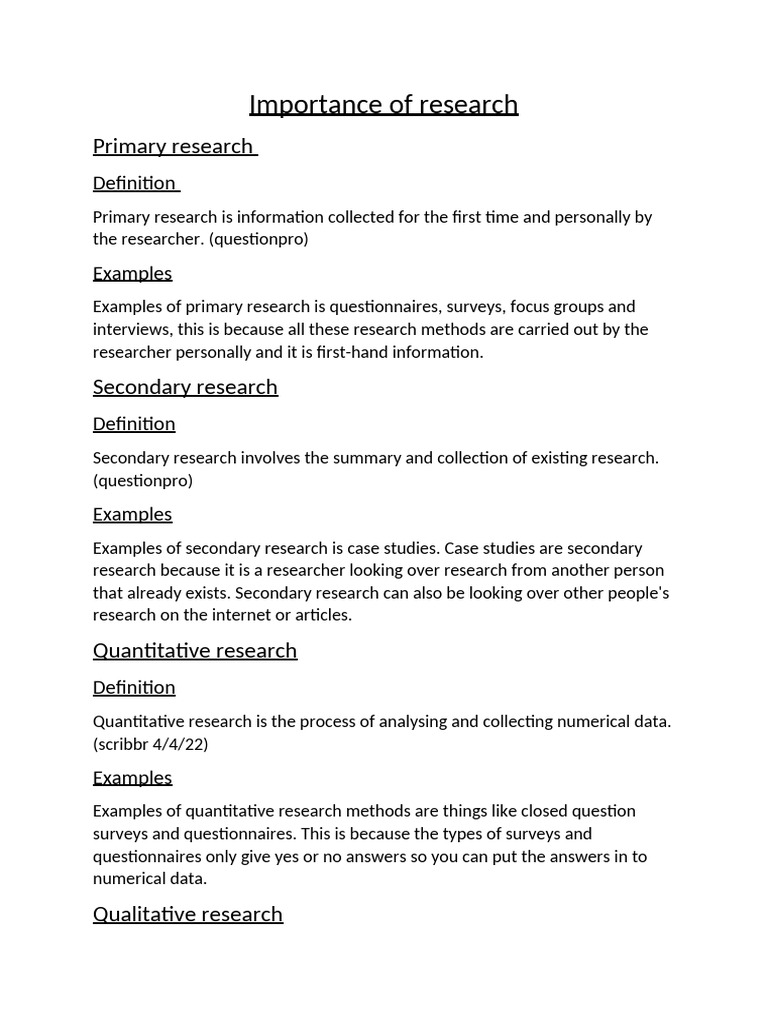 Importance of research

Primary research

Definition

Primary research is information collected for the first time and personally by the researcher. (questionpro)

Examples

Examples of primary research is questionnaires, surveys, focus groups and interviews, this is because all these research methods are carried out by the researcher personally and it is first-hand information.

Secondary research

Definition

Secondary research involves the summary and collection of existing research. (questionpro)

Examples

Examples of secondary research is case studies. Case studies are secondary research because it is a researcher looking over research from another person that already exists. Secondary research can also be looking over other people's research on the internet or articles.

Quantitative research

Definition

Quantitative research is the process of analysing and collecting numerical data. (scribbr 4/4/22)

Examples

Examples of quantitative research methods are things like closed question surveys and questionnaires. This is because the types of surveys and questionnaires only give yes or no answers so you can put the answers in to numerical data.

Qualitative research